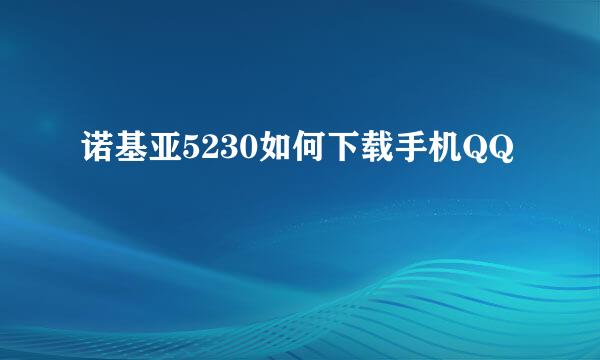 诺基亚5230如何下载手机QQ